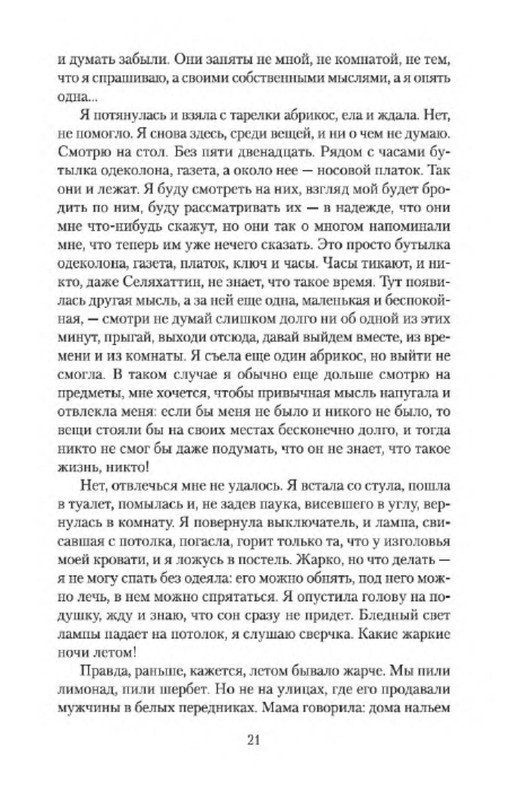 и думать забыли. Они заняты не мной, не комнатой, не тем, что я спрашиваю, а своими собственными мыслями, а я опять одна...

Я потянулась и взяла с тарелки абрикос, ела и ждала. Нет, не помогло. Я снова здесь, среди вещей, и ни о чем не думаю. Смотрю на стол. Без пяти двенадцать. Рядом с часами бутылка одеколона, газета, а около нее — носовой платок. Так они и лежат. Я буду смотреть на них, взгляд мой будет бродить по ним, буду рассматривать их — в надежде, что они мне что-нибудь скажут, но они так о многом напоминали мне, что теперь им уже нечего сказать. Это просто бутылка одеколона, газета, платок, ключ и часы. Часы тикают, и никто, даже Селяхаттин, не знает, что такое время. Тут появилась другая мысль, а за ней еще одна, маленькая и беспокойная, — смотри не думай слишком долго ни об одной из этих минут, прыгай, выходи отсюда, давай выйдем вместе, из времени и из комнаты. Я съела еще один абрикос, но выйти не смогла. В таком случае я обычно еще дольше смотрю на предметы, мне хочется, чтобы привычная мысль напугала и отвлекла меня: если бы меня не было и никого не было, то вещи стояли бы на своих местах бесконечно долго, и тогда никто не смог бы даже подумать, что он не знает, что такое жизнь, никто!

Нет, отвлечься мне не удалось. Я встала со стула, пошла в туалет, помылась и, не задев паука, висевшего в углу, вернулась в комнату. Я повернула выключатель, и лампа, свисавшая с потолка, погасла, горит только та, что у изголовья моей кровати, и я ложусь в постель. Жарко, но что делать — я не могу спать без одеяла: его можно обнять, под него можно лечь, в нем можно спрятаться. Я опустила голову на подушку, жду и знаю, что сон сразу не придет. Бледный свет лампы падает на потолок, я слушаю сверчка. Какие жаркие ночи летом!

Правда, раньше, кажется, летом бывало жарче. Мы пили лимонад, пили шербет. Но не на улицах, где его продавали мужчины в белых передниках. Мама говорила: дома нальем

21